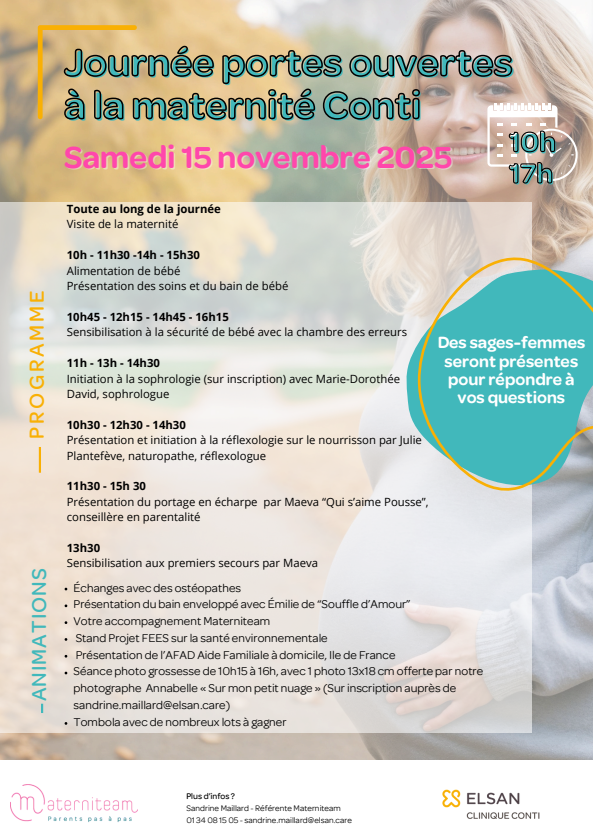 Journée portes ouvertes à la maternité Conti

Samedi 15 novembre 2025

10h
17h

PROGRAMME

Toute au long de la journée
Visite de la maternité

10h - 11h30 -14h - 15h30
Alimentation de bébé
Présentation des soins et du bain de bébé

10h45 - 12h15 - 14h45 - 16h15
Sensibilisation à la sécurité de bébé avec la chambre des erreurs

11h - 13h - 14h30
Initiation à la sophrologie (sur inscription) avec Marie-Dorothée David, sophrologue

10h30 - 12h30 - 14h30
Présentation et initiation à la réflexologie sur le nourrisson par Julie Plantefève, naturopathe, réflexologue

11h30 - 15h 30
Présentation du portage en écharpe par Maeva "Qui s'aime Pousse", conseillère en parentalité

13h30
Sensibilisation aux premiers secours par Maeva

Des sages-femmes seront présentes pour répondre à vos questions

ANIMATIONS

• Échanges avec des ostéopathes
• Présentation du bain enveloppé avec Émilie de "Souffle d'Amour"
• Votre accompagnement Materniteam
• Stand Projet FEES sur la santé environnementale
• Présentation de l'AFAD Aide Familiale à domicile, Ile de France
• Séance photo grossesse de 10h15 à 16h, avec 1 photo 13x18 cm offerte par notre photographe Annabelle « Sur mon petit nuage » (Sur inscription auprès de sandrine.maillard@elsan.care)
• Tombola avec de nombreux lots à gagner

Materniteam
Parents pas à pas

Plus d'infos ?
Sandrine Maillard - Référente Materniteam
01 34 08 15 05 - sandrine.maillard@elsan.care

ELSAN
CLINIQUE CONTI